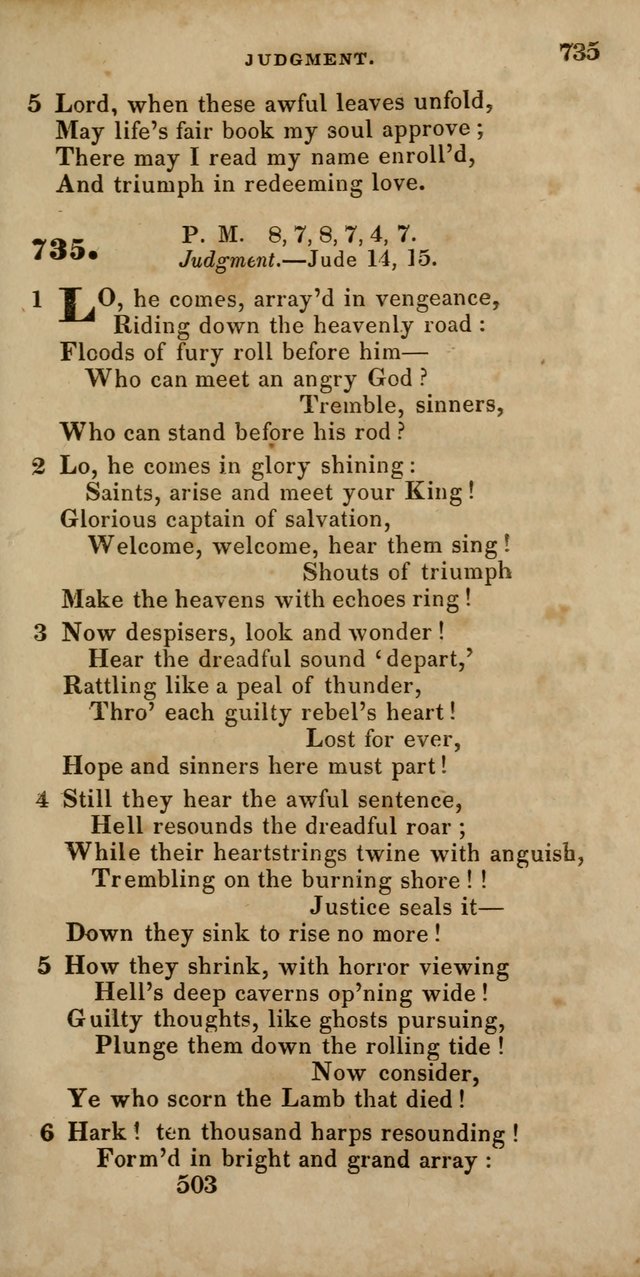 JUDGMENT. 735

5 Lord, when these awful leaves unfold,
May life's fair book my soul approve;
There may I read my name enroll'd,
And triumph in redeeming love.

735. P. M. 8, 7, 8, 7, 4, 7.
Judgment.—Jude 14, 15.

1 LO, he comes, array'd in vengeance,
Riding down the heavenly road:
Floods of fury roll before him—
Who can meet an angry God?
Tremble, sinners,
Who can stand before his rod?

2 Lo, he comes in glory shining:
Saints, arise and meet your King!
Glorious captain of salvation,
Welcome, welcome, hear them sing!
Shouts of triumph
Make the heavens with echoes ring!

3 Now despisers, look and wonder!
Hear the dreadful sound 'depart,'
Rattling like a peal of thunder,
Thro' each guilty rebel's heart!
Lost for ever,
Hope and sinners here must part!

4 Still they hear the awful sentence,
Hell resounds the dreadful roar;
While their heartstrings twine with anguish,
Trembling on the burning shore!!
Justice seals it—
Down they sink to rise no more!

5 How they shrink, with horror viewing
Hell's deep caverns op'ning wide!
Guilty thoughts, like ghosts pursuing,
Plunge them down the rolling tide!
Now consider,
Ye who scorn the Lamb that died!

6 Hark! ten thousand harps resounding!
Form'd in bright and grand array:
503